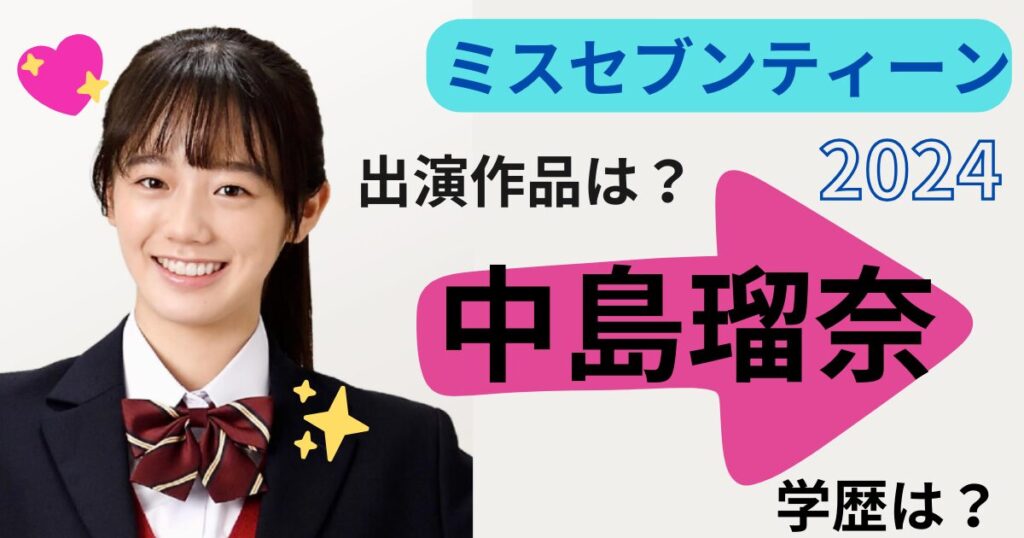 ミスセブンティーン

2024

出演作品は？

中島瑠奈

学歴は？